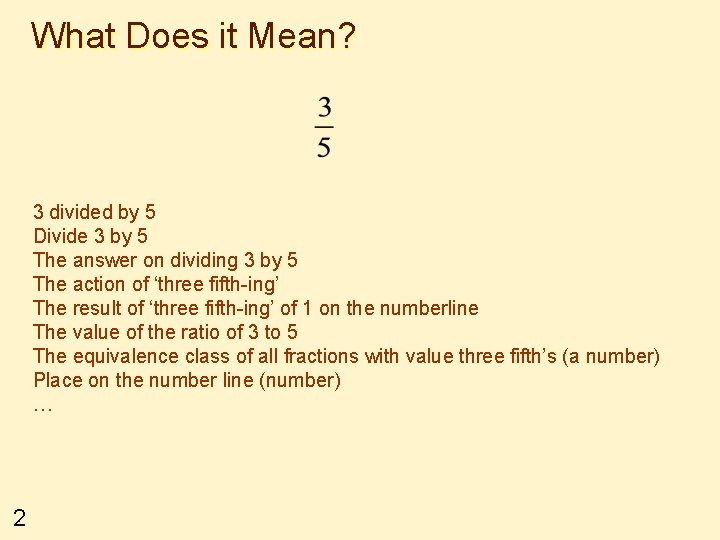 What Does it Mean?

$\frac{3}{5}$

3 divided by 5
Divide 3 by 5
The answer on dividing 3 by 5
The action of 'three fifth-ing'
The result of 'three fifth-ing' of 1 on the numberline
The value of the ratio of 3 to 5
The equivalence class of all fractions with value three fifth's (a number)
Place on the number line (number)
…

2